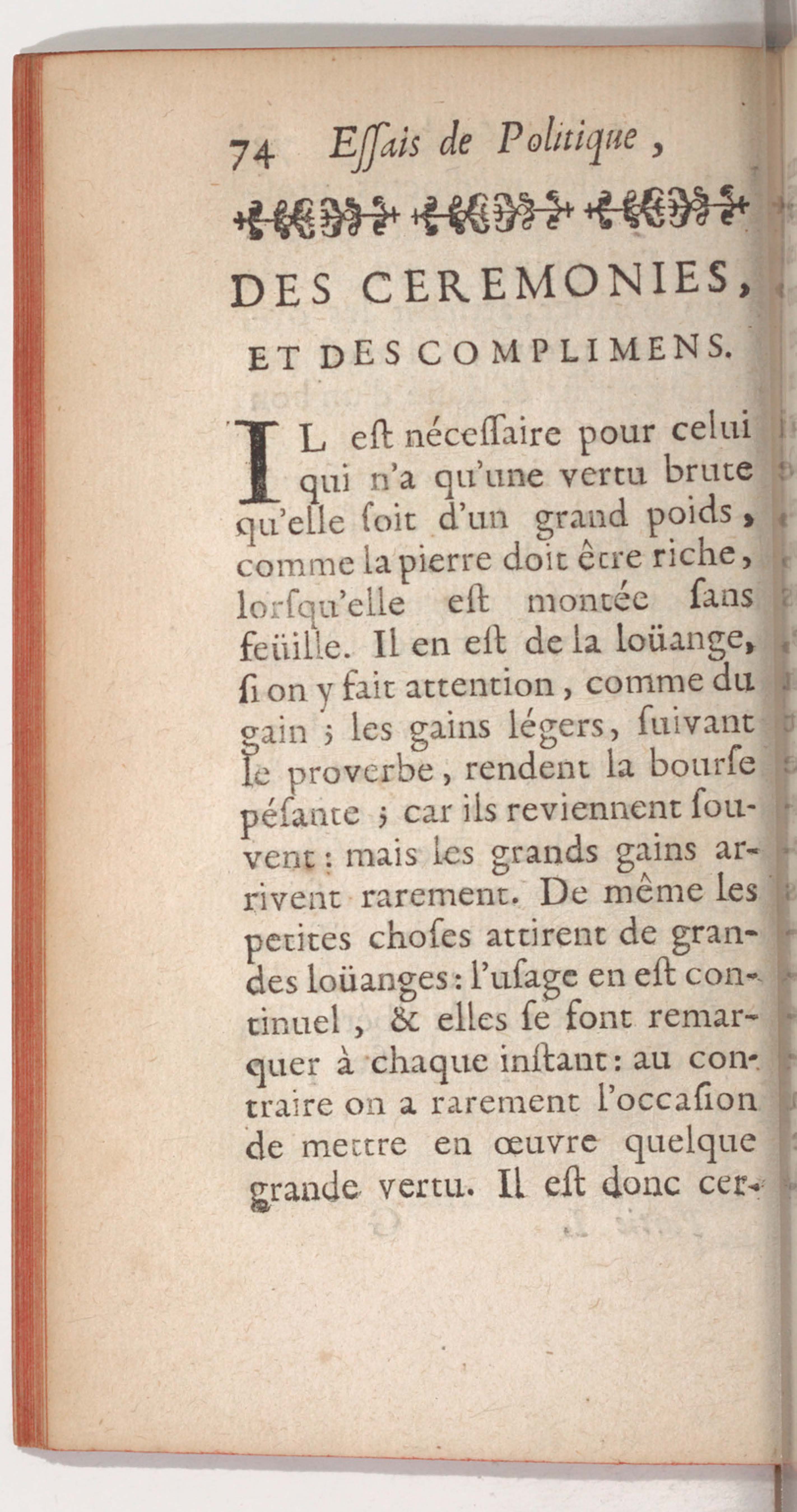 74 Eſſais de Politique,

DES CEREMONIES, ET DES COMPLIMENS.

IL eſt néceſſaire pour celui qui n'a qu'une vertu brute qu'elle ſoit d'un grand poids, comme la pierre doit être riche, lorſqu'elle eſt montée ſans feüille. Il en eſt de la loüange, ſi on y fait attention, comme du gain ; les gains légers, ſuivant le proverbe, rendent la bourſe péſante ; car ils reviennent ſouvent : mais les grands gains arrivent rarement. De même les petites choſes attirent de grandes loüanges : l'uſage en eſt continuel, & elles ſe font remarquer à chaque inſtant : au contraire on a rarement l'occaſion de mettre en œuvre quelque grande vertu. Il eſt donc cer-